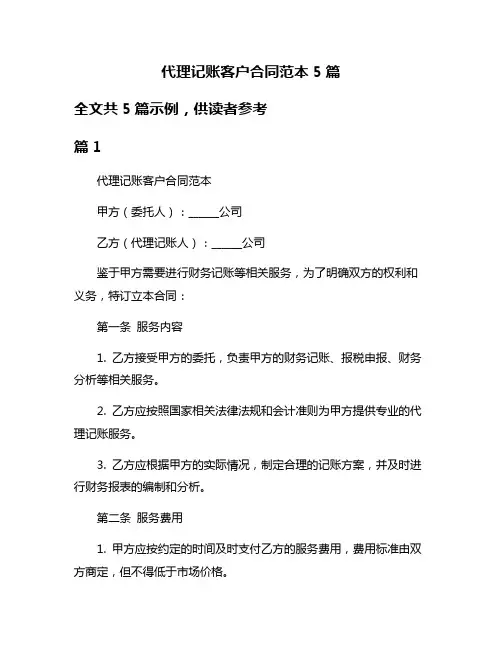 代理记账客户合同范本 5 篇

全文共 5 篇示例，供读者参考

篇 1

代理记账客户合同范本

甲方（委托人）：______公司

乙方（代理记账人）：______公司

鉴于甲方需要进行财务记账等相关服务，为了明确双方的权利和义务，特订立本合同：

第一条 服务内容

1. 乙方接受甲方的委托，负责甲方的财务记账、报税申报、财务分析等相关服务。

2. 乙方应按照国家相关法律法规和会计准则为甲方提供专业的代理记账服务。

3. 乙方应根据甲方的实际情况，制定合理的记账方案，并及时进行财务报表的编制和分析。

第二条 服务费用

1. 甲方应按约定的时间及时支付乙方的服务费用，费用标准由双方商定，但不得低于市场价格。